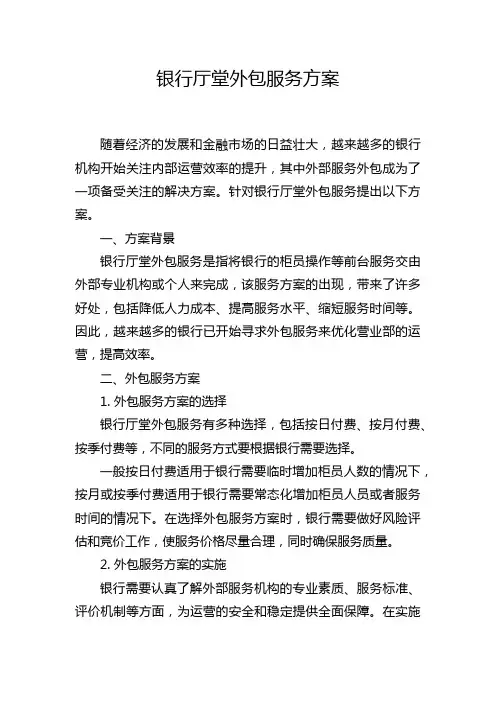 银行厅堂外包服务方案

随着经济的发展和金融市场的日益壮大，越来越多的银行机构开始关注内部运营效率的提升，其中外部服务外包成为了一项备受关注的解决方案。针对银行厅堂外包服务提出以下方案。

一、方案背景

银行厅堂外包服务是指将银行的柜员操作等前台服务交由外部专业机构或个人来完成，该服务方案的出现，带来了许多好处，包括降低人力成本、提高服务水平、缩短服务时间等。因此，越来越多的银行已开始寻求外包服务来优化营业部的运营，提高效率。

二、外包服务方案

1. 外包服务方案的选择

银行厅堂外包服务有多种选择，包括按日付费、按月付费、按季付费等，不同的服务方式要根据银行需要选择。

一般按日付费适用于银行需要临时增加柜员人数的情况下，按月或按季付费适用于银行需要常态化增加柜员人员或者服务时间的情况下。在选择外包服务方案时，银行需要做好风险评估和竞价工作，使服务价格尽量合理，同时确保服务质量。

2. 外包服务方案的实施

银行需要认真了解外部服务机构的专业素质、服务标准、评价机制等方面，为运营的安全和稳定提供全面保障。在实施